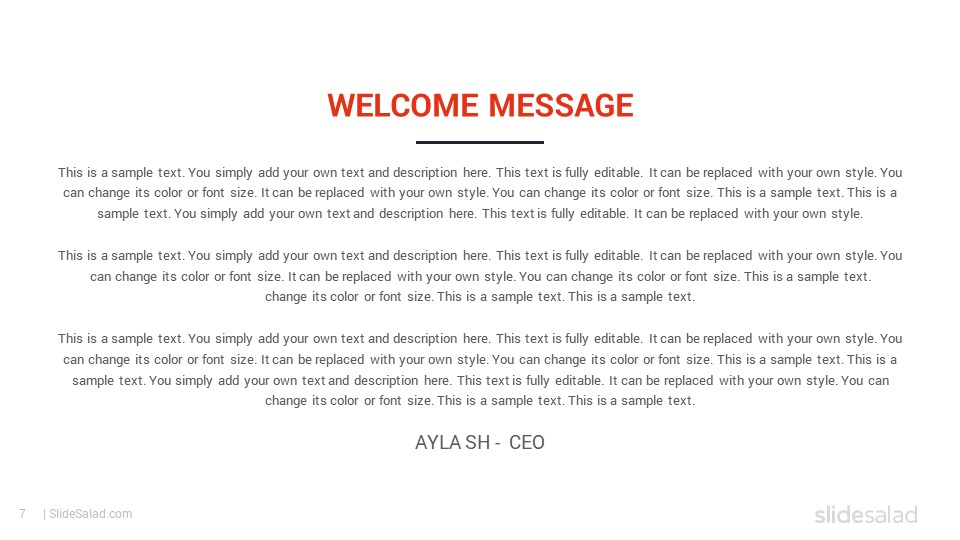 WELCOME MESSAGE

This is a sample text. You simply add your own text and description here. This text is fully editable. It can be replaced with your own style. You can change its color or font size. It can be replaced with your own style. You can change its color or font size. This is a sample text. This is a sample text. You simply add your own text and description here. This text is fully editable. It can be replaced with your own style.

This is a sample text. You simply add your own text and description here. This text is fully editable. It can be replaced with your own style. You can change its color or font size. It can be replaced with your own style. You can change its color or font size. This is a sample text. change its color or font size. This is a sample text. This is a sample text.

This is a sample text. You simply add your own text and description here. This text is fully editable. It can be replaced with your own style. You can change its color or font size. It can be replaced with your own style. You can change its color or font size. This is a sample text. This is a sample text. You simply add your own text and description here. This text is fully editable. It can be replaced with your own style. You can change its color or font size. This is a sample text. This is a sample text.

AYLA SH - CEO

7 | SlideSalad.com

slidesalad